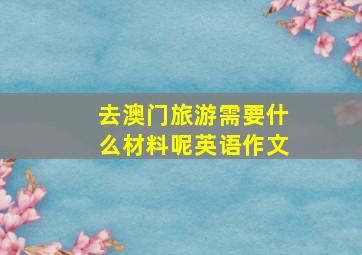 去澳门旅游需要什么材料呢英语作文